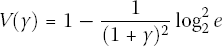 $V(\gamma) = 1 - \frac{1}{(1+\gamma)^2} \log_2^2 e$